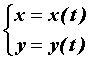 $\begin{cases} x = x(t) \\ y = y(t) \end{cases}$